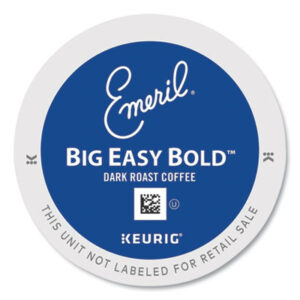 Emeril®

BIG EASY BOLD™

DARK ROAST COFFEE

Ⓤ

KEURIG®

THIS UNIT NOT LABELED FOR RETAIL SALE